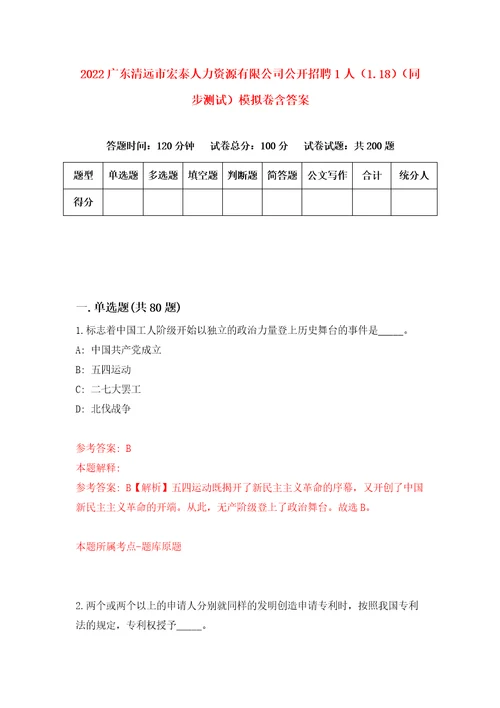 2022广东清远市宏泰人力资源有限公司公开招聘1人（1.18）（同步测试）模拟卷含答案

答题时间：120分钟　试卷总分：100分　试卷试题：共200题

| 题型 | 单选题 | 多选题 | 填空题 | 判断题 | 简答题 | 公文写作 | 合计 | 统分人 |
|---|---|---|---|---|---|---|---|---|
| 得分 |  |  |  |  |  |  |  |  |

一.单选题(共80题)

1.标志着中国工人阶级开始以独立的政治力量登上历史舞台的事件是_____。

A: 中国共产党成立

B: 五四运动

C: 二七大罢工

D: 北伐战争

参考答案: B

本题解释:

参考答案: B【解析】五四运动既揭开了新民主主义革命的序幕，又开创了中国新民主主义革命的开端。从此，无产阶级登上了政治舞台。故选B。

本题所属考点-题库原题

2.两个或两个以上的申请人分别就同样的发明创造申请专利时，按照我国专利法的规定，专利权授予_____。